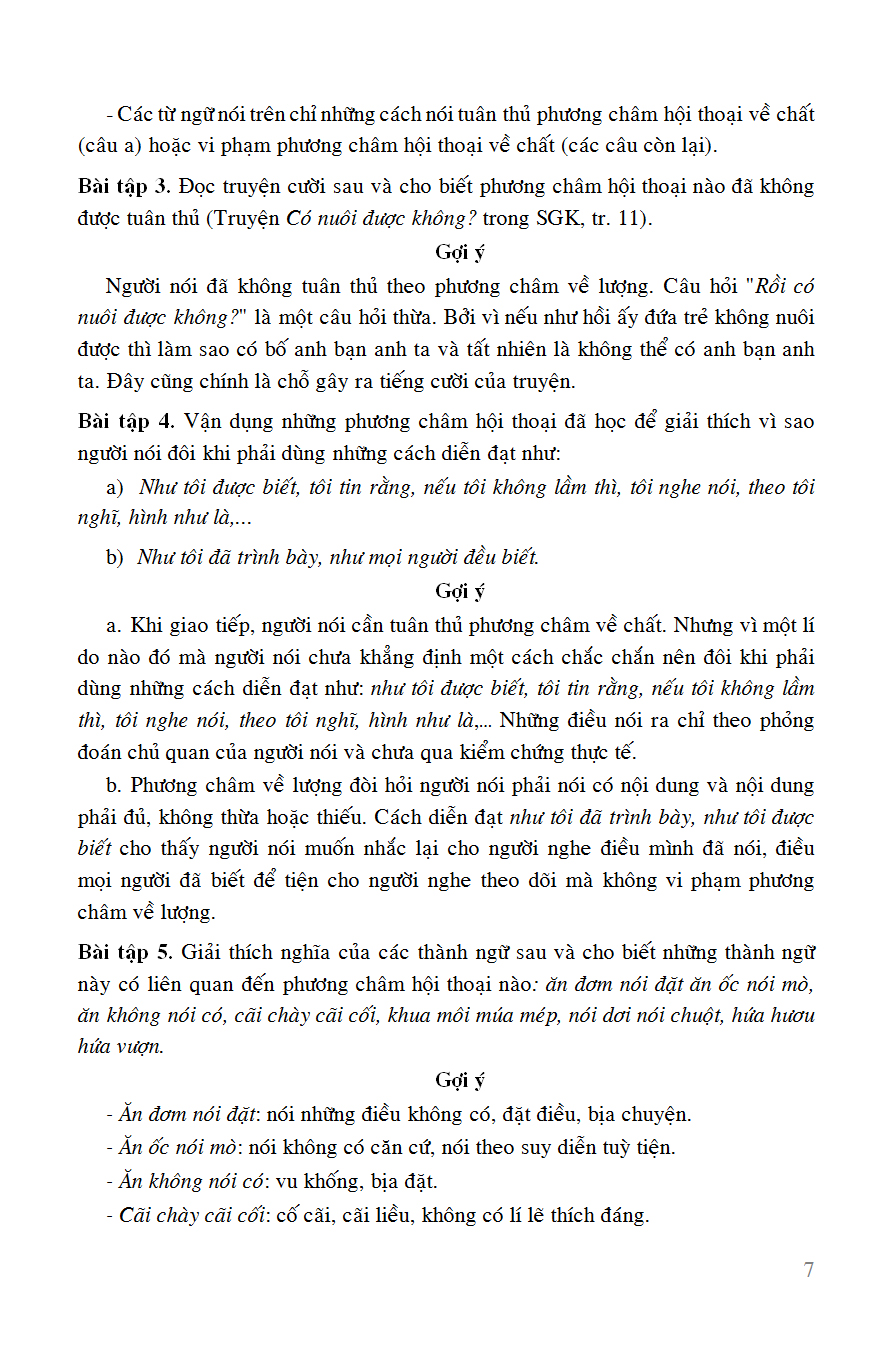 - Các từ ngữ nói trên chỉ những cách nói tuân thủ phương châm hội thoại về chất (câu a) hoặc vi phạm phương châm hội thoại về chất (các câu còn lại).

Bài tập 3. Đọc truyện cười sau và cho biết phương châm hội thoại nào đã không được tuân thủ (Truyện Có nuôi được không? trong SGK, tr. 11).

Gợi ý

Người nói đã không tuân thủ theo phương châm về lượng. Câu hỏi "Rồi có nuôi được không?" là một câu hỏi thừa. Bởi vì nếu như hồi ấy đứa trẻ không nuôi được thì làm sao có bố anh bạn anh ta và tất nhiên là không thể có anh bạn anh ta. Đây cũng chính là chỗ gây ra tiếng cười của truyện.

Bài tập 4. Vận dụng những phương châm hội thoại đã học để giải thích vì sao người nói đôi khi phải dùng những cách diễn đạt như:

a) Như tôi được biết, tôi tin rằng, nếu tôi không lầm thì, tôi nghe nói, theo tôi nghĩ, hình như là,...

b) Như tôi đã trình bày, như mọi người đều biết.

Gợi ý

a. Khi giao tiếp, người nói cần tuân thủ phương châm về chất. Nhưng vì một lí do nào đó mà người nói chưa khẳng định một cách chắc chắn nên đôi khi phải dùng những cách diễn đạt như: như tôi được biết, tôi tin rằng, nếu tôi không lầm thì, tôi nghe nói, theo tôi nghĩ, hình như là,... Những điều nói ra chỉ theo phỏng đoán chủ quan của người nói và chưa qua kiểm chứng thực tế.

b. Phương châm về lượng đòi hỏi người nói phải nói có nội dung và nội dung phải đủ, không thừa hoặc thiếu. Cách diễn đạt như tôi đã trình bày, như tôi được biết cho thấy người nói muốn nhắc lại cho người nghe điều mình đã nói, điều mọi người đã biết để tiện cho người nghe theo dõi mà không vi phạm phương châm về lượng.

Bài tập 5. Giải thích nghĩa của các thành ngữ sau và cho biết những thành ngữ này có liên quan đến phương châm hội thoại nào: ăn đơm nói đặt ăn ốc nói mò, ăn không nói có, cãi chày cãi cối, khua môi múa mép, nói dơi nói chuột, hứa hươu hứa vượn.

Gợi ý

- Ăn đơm nói đặt: nói những điều không có, đặt điều, bịa chuyện.
- Ăn ốc nói mò: nói không có căn cứ, nói theo suy diễn tuỳ tiện.
- Ăn không nói có: vu khống, bịa đặt.
- Cãi chày cãi cối: cố cãi, cãi liều, không có lí lẽ thích đáng.

7